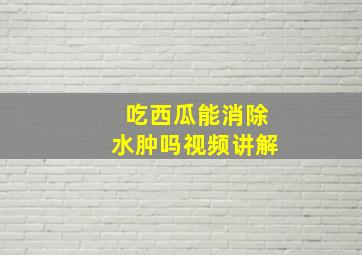 吃西瓜能消除
水肿吗视频讲解